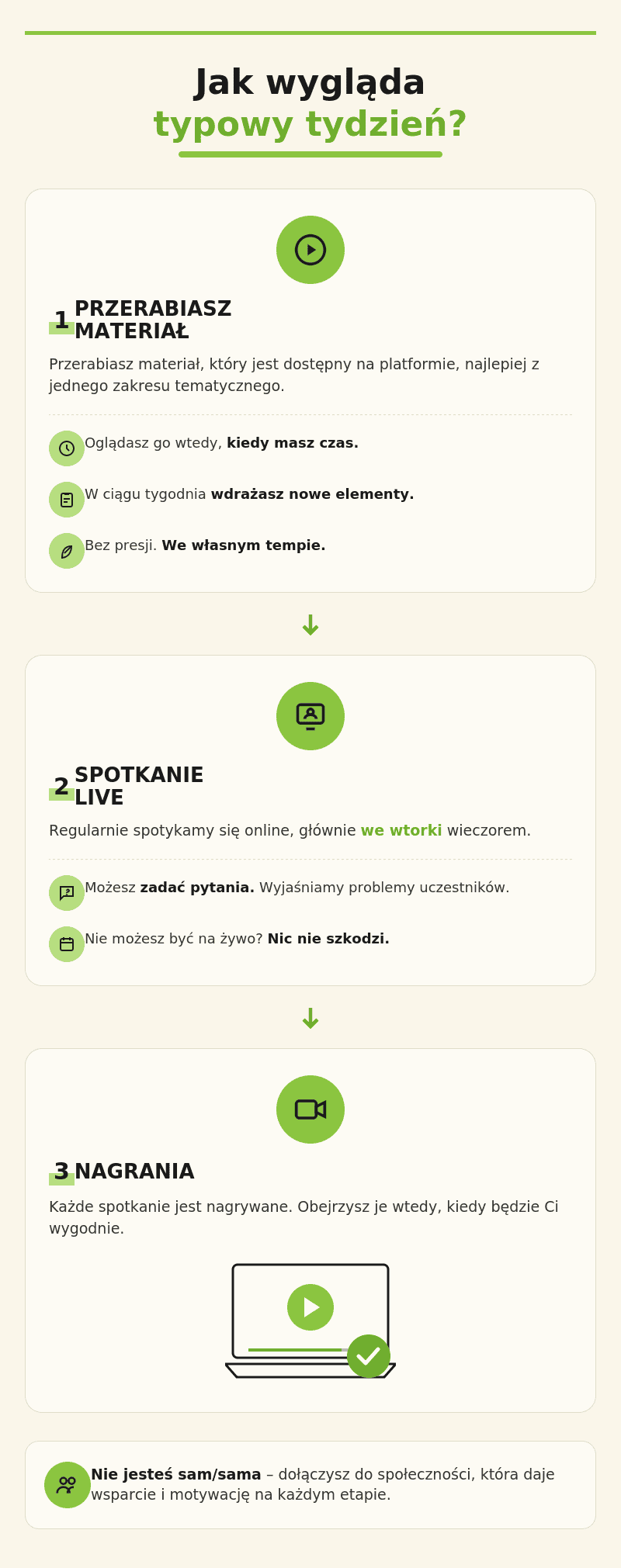 Jak wygląda
typowy tydzień?

1 PRZERABIASZ MATERIAŁ

Przerabiasz materiał, który jest dostępny na platformie, najlepiej z jednego zakresu tematycznego.

Oglądasz go wtedy, kiedy masz czas.

W ciągu tygodnia wdrażasz nowe elementy.

Bez presji. We własnym tempie.

↓

2 SPOTKANIE LIVE

Regularnie spotykamy się online, głównie we wtorki wieczorem.

Możesz zadać pytania. Wyjaśniamy problemy uczestników.

Nie możesz być na żywo? Nic nie szkodzi.

↓

3 NAGRANIA

Każde spotkanie jest nagrywane. Obejrzysz je wtedy, kiedy będzie Ci wygodnie.

Nie jesteś sam/sama – dołączysz do społeczności, która daje wsparcie i motywację na każdym etapie.